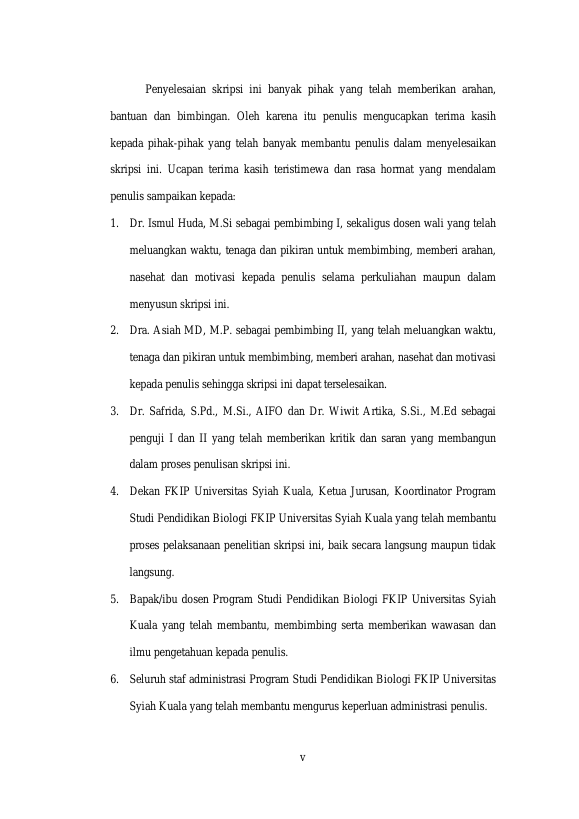 Penyelesaian skripsi ini banyak pihak yang telah memberikan arahan, bantuan dan bimbingan. Oleh karena itu penulis mengucapkan terima kasih kepada pihak-pihak yang telah banyak membantu penulis dalam menyelesaikan skripsi ini. Ucapan terima kasih teristimewa dan rasa hormat yang mendalam penulis sampaikan kepada:

1. Dr. Ismul Huda, M.Si sebagai pembimbing I, sekaligus dosen wali yang telah meluangkan waktu, tenaga dan pikiran untuk membimbing, memberi arahan, nasehat dan motivasi kepada penulis selama perkuliahan maupun dalam menyusun skripsi ini.

2. Dra. Asiah MD, M.P. sebagai pembimbing II, yang telah meluangkan waktu, tenaga dan pikiran untuk membimbing, memberi arahan, nasehat dan motivasi kepada penulis sehingga skripsi ini dapat terselesaikan.

3. Dr. Safrida, S.Pd., M.Si., AIFO dan Dr. Wiwit Artika, S.Si., M.Ed sebagai penguji I dan II yang telah memberikan kritik dan saran yang membangun dalam proses penulisan skripsi ini.

4. Dekan FKIP Universitas Syiah Kuala, Ketua Jurusan, Koordinator Program Studi Pendidikan Biologi FKIP Universitas Syiah Kuala yang telah membantu proses pelaksanaan penelitian skripsi ini, baik secara langsung maupun tidak langsung.

5. Bapak/ibu dosen Program Studi Pendidikan Biologi FKIP Universitas Syiah Kuala yang telah membantu, membimbing serta memberikan wawasan dan ilmu pengetahuan kepada penulis.

6. Seluruh staf administrasi Program Studi Pendidikan Biologi FKIP Universitas Syiah Kuala yang telah membantu mengurus keperluan administrasi penulis.

v